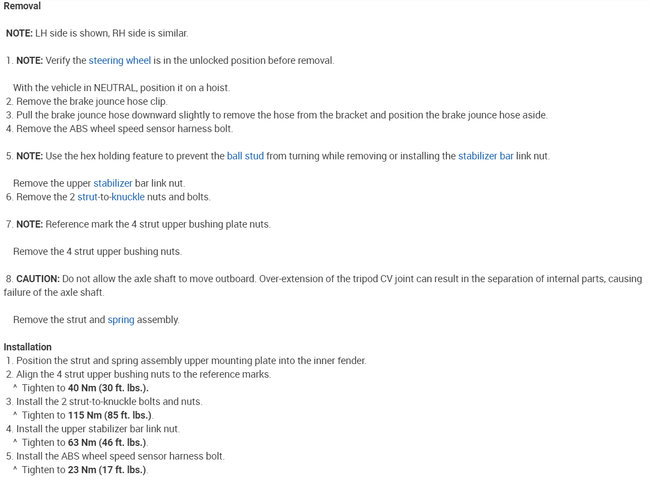 Removal

NOTE: LH side is shown, RH side is similar.

1. NOTE: Verify the steering wheel is in the unlocked position before removal.

With the vehicle in NEUTRAL, position it on a hoist.
2. Remove the brake jounce hose clip.
3. Pull the brake jounce hose downward slightly to remove the hose from the bracket and position the brake jounce hose aside.
4. Remove the ABS wheel speed sensor harness bolt.

5. NOTE: Use the hex holding feature to prevent the ball stud from turning while removing or installing the stabilizer bar link nut.

Remove the upper stabilizer bar link nut.
6. Remove the 2 strut-to-knuckle nuts and bolts.

7. NOTE: Reference mark the 4 strut upper bushing plate nuts.

Remove the 4 strut upper bushing nuts.

8. CAUTION: Do not allow the axle shaft to move outboard. Over-extension of the tripod CV joint can result in the separation of internal parts, causing failure of the axle shaft.

Remove the strut and spring assembly.

Installation
1. Position the strut and spring assembly upper mounting plate into the inner fender.
2. Align the 4 strut upper bushing nuts to the reference marks.
^ Tighten to 40 Nm (30 ft. lbs.).
3. Install the 2 strut-to-knuckle bolts and nuts.
^ Tighten to 115 Nm (85 ft. lbs.).
4. Install the upper stabilizer bar link nut.
^ Tighten to 63 Nm (46 ft. lbs.).
5. Install the ABS wheel speed sensor harness bolt.
^ Tighten to 23 Nm (17 ft. lbs.).